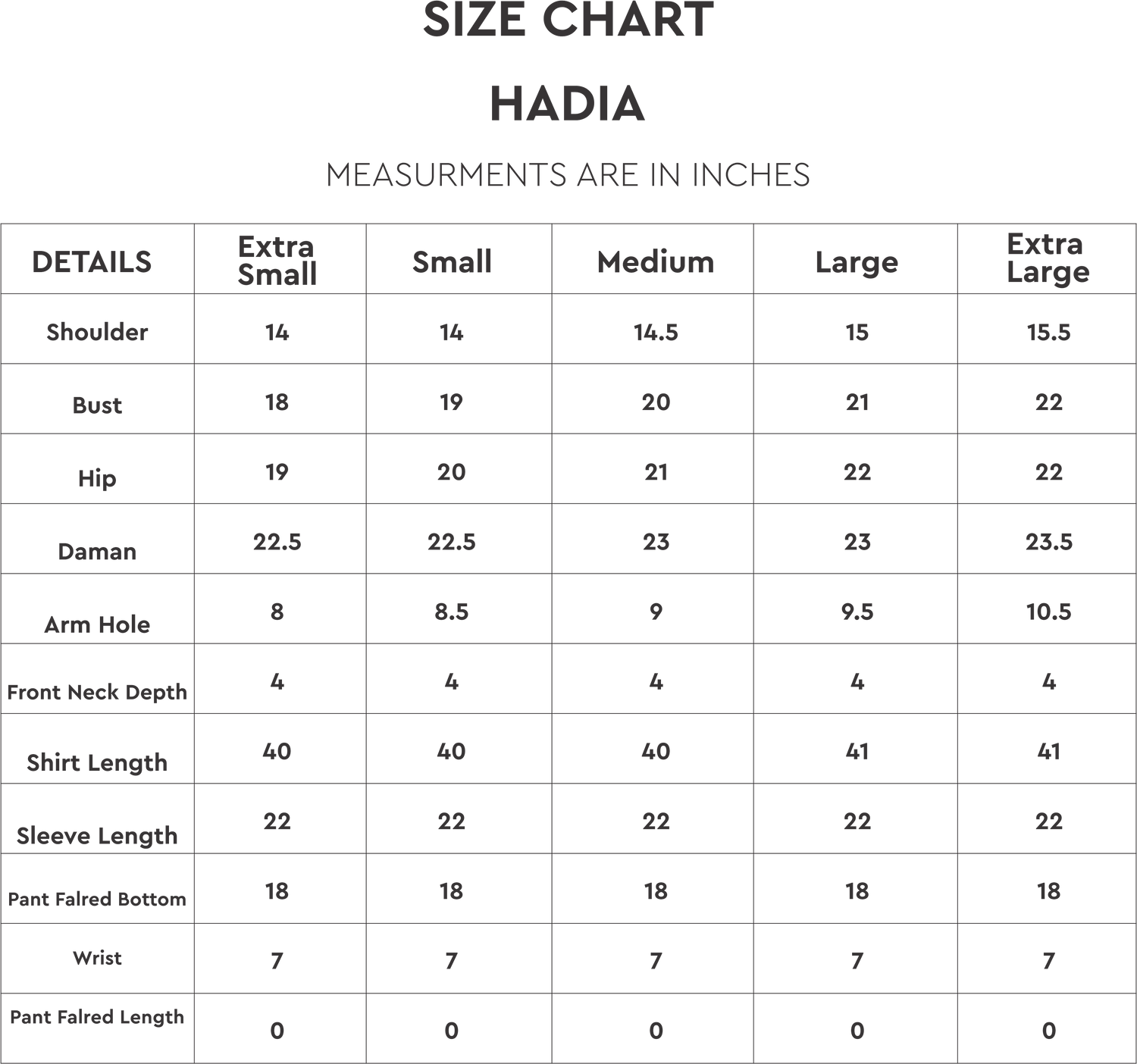 SIZE CHART

HADIA

MEASURMENTS ARE IN INCHES

| DETAILS | Extra Small | Small | Medium | Large | Extra Large |
|---|---|---|---|---|---|
| Shoulder | 14 | 14 | 14.5 | 15 | 15.5 |
| Bust | 18 | 19 | 20 | 21 | 22 |
| Hip | 19 | 20 | 21 | 22 | 22 |
| Daman | 22.5 | 22.5 | 23 | 23 | 23.5 |
| Arm Hole | 8 | 8.5 | 9 | 9.5 | 10.5 |
| Front Neck Depth | 4 | 4 | 4 | 4 | 4 |
| Shirt Length | 40 | 40 | 40 | 41 | 41 |
| Sleeve Length | 22 | 22 | 22 | 22 | 22 |
| Pant Falred Bottom | 18 | 18 | 18 | 18 | 18 |
| Wrist | 7 | 7 | 7 | 7 | 7 |
| Pant Falred Length | 0 | 0 | 0 | 0 | 0 |